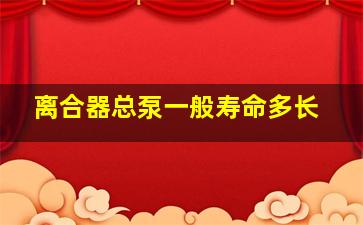 离合器总泵一般寿命多长